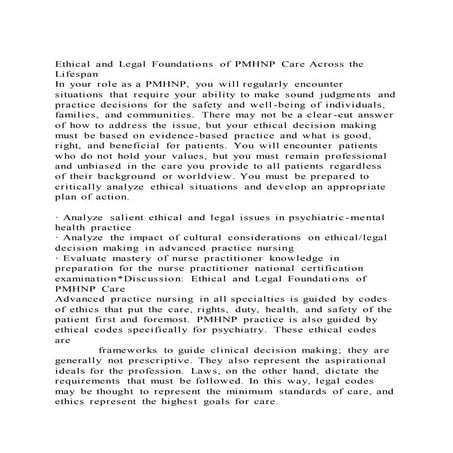 Ethical and Legal Foundations of PMHNP Care Across the Lifespan
In your role as a PMHNP, you will regularly encounter situations that require your ability to make sound judgments and practice decisions for the safety and well-being of individuals, families, and communities. There may not be a clear-cut answer of how to address the issue, but your ethical decision making must be based on evidence-based practice and what is good, right, and beneficial for patients. You will encounter patients who do not hold your values, but you must remain professional and unbiased in the care you provide to all patients regardless of their background or worldview. You must be prepared to critically analyze ethical situations and develop an appropriate plan of action.

· Analyze salient ethical and legal issues in psychiatric-mental health practice
· Analyze the impact of cultural considerations on ethical/legal decision making in advanced practice nursing
· Evaluate mastery of nurse practitioner knowledge in preparation for the nurse practitioner national certification examination*Discussion: Ethical and Legal Foundations of PMHNP Care
Advanced practice nursing in all specialties is guided by codes of ethics that put the care, rights, duty, health, and safety of the patient first and foremost. PMHNP practice is also guided by ethical codes specifically for psychiatry. These ethical codes are
frameworks to guide clinical decision making; they are generally not prescriptive. They also represent the aspirational ideals for the profession. Laws, on the other hand, dictate the requirements that must be followed. In this way, legal codes may be thought to represent the minimum standards of care, and ethics represent the highest goals for care.